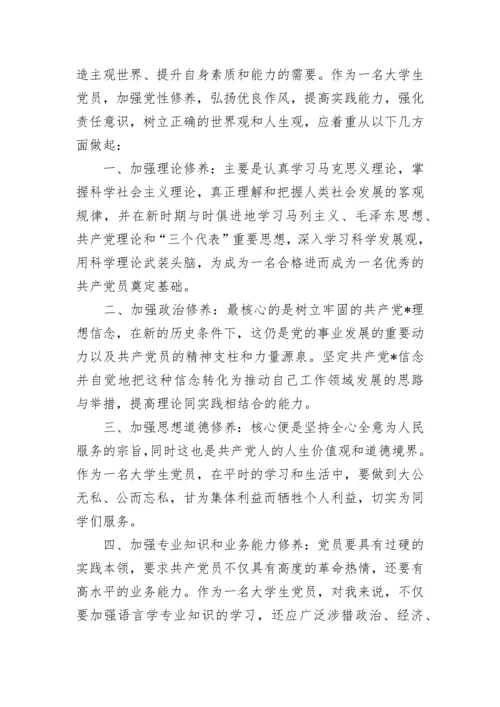 造主观世界、提升自身素质和能力的需要。作为一名大学生党员，加强党性修养，弘扬优良作风，提高实践能力，强化责任意识，树立正确的世界观和人生观，应着重从以下几方面做起：

一、加强理论修养：主要是认真学习马克思义理论，掌握科学社会主义理论，真正理解和把握人类社会发展的客观规律，并在新时期与时俱进地学习马列主义、毛泽东思想、共产党理论和“三个代表”重要思想，深入学习科学发展观，用科学理论武装头脑，为成为一名合格进而成为一名优秀的共产党员奠定基础。

二、加强政治修养：最核心的是树立牢固的共产党*理想信念，在新的历史条件下，这仍是党的事业发展的重要动力以及共产党员的精神支柱和力量源泉。坚定共产党*信念并自觉地把这种信念转化为推动自己工作领域发展的思路与举措，提高理论同实践相结合的能力。

三、加强思想道德修养：核心便是坚持全心全意为人民服务的宗旨，同时这也是共产党人的人生价值观和道德境界。作为一名大学生党员，在平时的学习和生活中，要做到大公无私、公而忘私，甘为集体利益而牺牲个人利益，切实为同学们服务。

四、加强专业知识和业务能力修养：党员要具有过硬的实践本领，要求共产党员不仅具有高度的革命热情，还要有高水平的业务能力。作为一名大学生党员，对我来说，不仅要加强语言学专业知识的学习，还应广泛涉猎政治、经济、